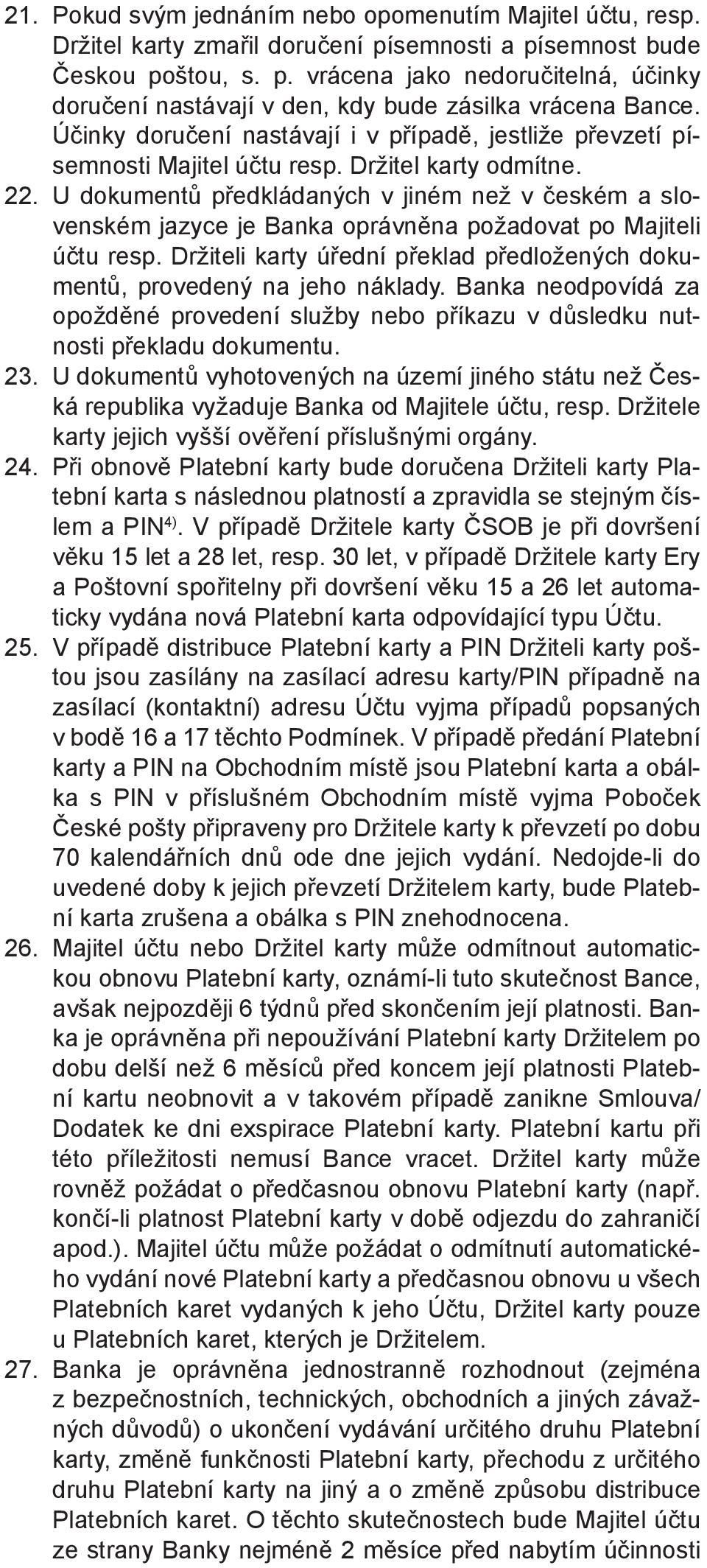 21. Pokud svým jednáním nebo opomenutím Majitel účtu, resp. Držitel karty zmařil doručení písemnosti a písemnost bude Českou poštou, s. p. vrácena jako nedoručitelná, účinky doručení nastávají v den, kdy bude zásilka vrácena Bance. Účinky doručení nastávají i v případě, jestliže převzetí písemnosti Majitel účtu resp. Držitel karty odmítne.
22. U dokumentů předkládaných v jiném než v českém a slovenském jazyce je Banka oprávněna požadovat po Majiteli účtu resp. Držiteli karty úřední překlad předložených dokumentů, provedený na jeho náklady. Banka neodpovídá za opožděné provedení služby nebo příkazu v důsledku nutnosti překladu dokumentu.
23. U dokumentů vyhotovených na území jiného státu než Česká republika vyžaduje Banka od Majitele účtu, resp. Držitele karty jejich vyšší ověření příslušnými orgány.
24. Při obnově Platební karty bude doručena Držiteli karty Platební karta s následnou platností a zpravidla se stejným číslem a PIN$^{4)}$. V případě Držitele karty ČSOB je při dovršení věku 15 let a 28 let, resp. 30 let, v případě Držitele karty Ery a Poštovní spořitelny při dovršení věku 15 a 26 let automaticky vydána nová Platební karta odpovídající typu Účtu.
25. V případě distribuce Platební karty a PIN Držiteli karty poštou jsou zasílány na zasílací adresu karty/PIN případně na zasílací (kontaktní) adresu Účtu vyjma případů popsaných v bodě 16 a 17 těchto Podmínek. V případě předání Platební karty a PIN na Obchodním místě jsou Platební karta a obálka s PIN v příslušném Obchodním místě vyjma Poboček České pošty připraveny pro Držitele karty k převzetí po dobu 70 kalendářních dnů ode dne jejich vydání. Nedojde-li do uvedené doby k jejich převzetí Držitelem karty, bude Platební karta zrušena a obálka s PIN znehodnocena.
26. Majitel účtu nebo Držitel karty může odmítnout automatickou obnovu Platební karty, oznámí-li tuto skutečnost Bance, avšak nejpozději 6 týdnů před skončením její platnosti. Banka je oprávněna při nepoužívání Platební karty Držitelem po dobu delší než 6 měsíců před koncem její platnosti Platební kartu neobnovit a v takovém případě zanikne Smlouva/ Dodatek ke dni exspirace Platební karty. Platební kartu při této příležitosti nemusí Bance vracet. Držitel karty může rovněž požádat o předčasnou obnovu Platební karty (např. končí-li platnost Platební karty v době odjezdu do zahraničí apod.). Majitel účtu může požádat o odmítnutí automatického vydání nové Platební karty a předčasnou obnovu u všech Platebních karet vydaných k jeho Účtu, Držitel karty pouze u Platebních karet, kterých je Držitelem.
27. Banka je oprávněna jednostranně rozhodnout (zejména z bezpečnostních, technických, obchodních a jiných závažných důvodů) o ukončení vydávání určitého druhu Platební karty, změně funkčnosti Platební karty, přechodu z určitého druhu Platební karty na jiný a o změně způsobu distribuce Platebních karet. O těchto skutečnostech bude Majitel účtu ze strany Banky nejméně 2 měsíce před nabytím účinnosti